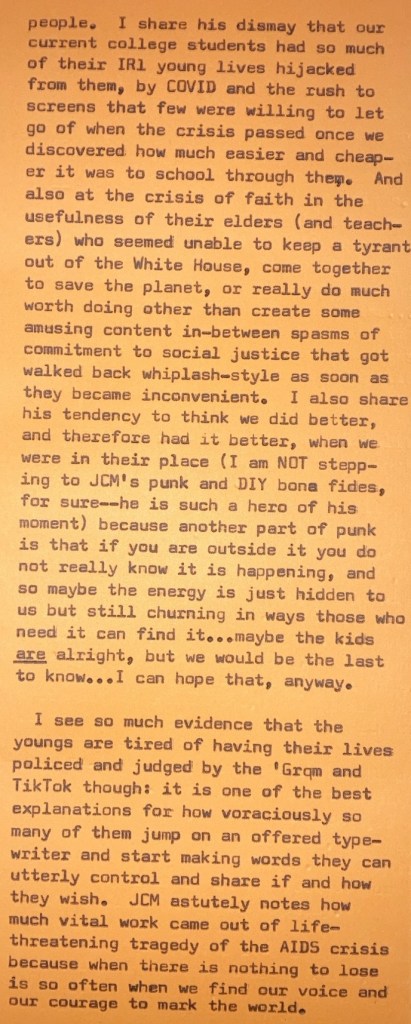 people. I share his dismay that our current college students had so much of their IRl young lives hijacked from them, by COVID and the rush to screens that few were willing to let go of when the crisis passed once we discovered how much easier and cheaper it was to school through them. And also at the crisis of faith in the usefulness of their elders (and teachers) who seemed unable to keep a tyrant out of the White House, come together to save the planet, or really do much worth doing other than create some amusing content in-between spasms of commitment to social justice that got walked back whiplash-style as soon as they became inconvenient. I also share his tendency to think we did better, and therefore had it better, when we were in their place (I am NOT stepping to JCM's punk and DIY bona fides, for sure--he is such a hero of his moment) because another part of punk is that if you are outside it you do not really know it is happening, and so maybe the energy is just hidden to us but still churning in ways those who need it can find it...maybe the kids are alright, but we would be the last to know...I can hope that, anyway.

I see so much evidence that the youngs are tired of having their lives policed and judged by the 'Grqm and TikTok though: it is one of the best explanations for how voraciously so many of them jump on an offered typewriter and start making words they can utterly control and share if and how they wish. JCM astutely notes how much vital work came out of life-threatening tragedy of the AIDS crisis because when there is nothing to lose is so often when we find our voice and our courage to mark the world.